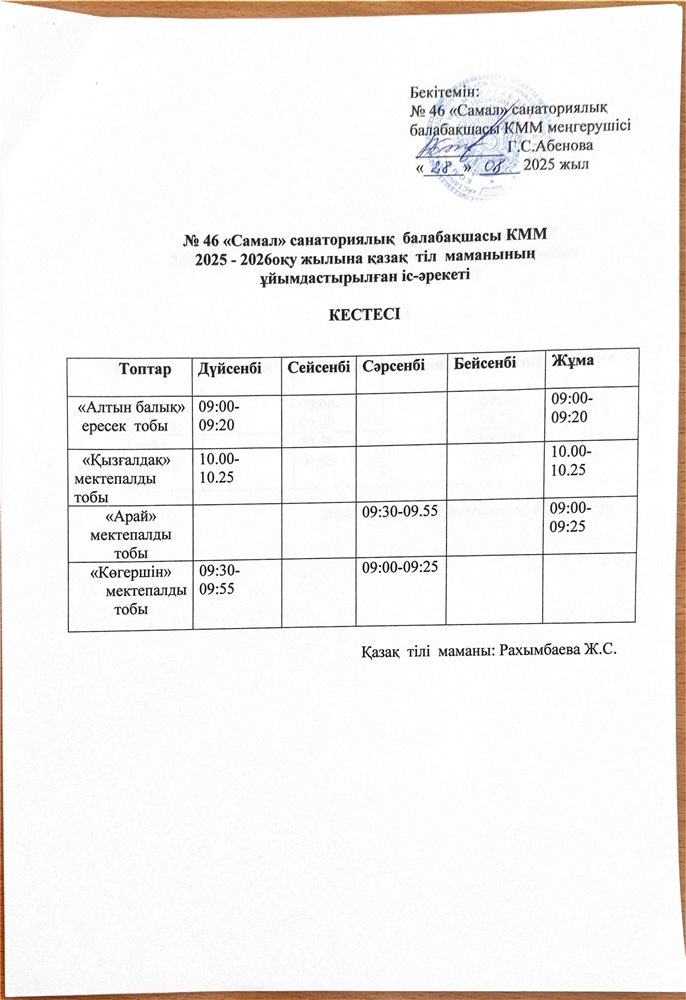 Бекітемін:
№ 46 «Самал» санаториялық балабақшасы КММ меңгерушісі
Г.С.Абенова
« 28 » 08 2025 жыл

№ 46 «Самал» санаториялық балабақшасы КММ
2025 - 2026оқу жылына қазақ тіл маманының ұйымдастырылған іс-әрекеті

КЕСТЕСІ

| Топтар | Дүйсенбі | Сейсенбі | Сәрсенбі | Бейсенбі | Жұма |
|---|---|---|---|---|---|
| «Алтын балық» ересек тобы | 09:00-09:20 | | | | 09:00-09:20 |
| «Қызғалдақ» мектепалды тобы | 10.00-10.25 | | | | 10.00-10.25 |
| «Арай» мектепалды тобы | | | 09:30-09.55 | | 09:00-09:25 |
| «Көгершін» мектепалды тобы | 09:30-09:55 | | 09:00-09:25 | | |

Қазақ тілі маманы: Рахымбаева Ж.С.